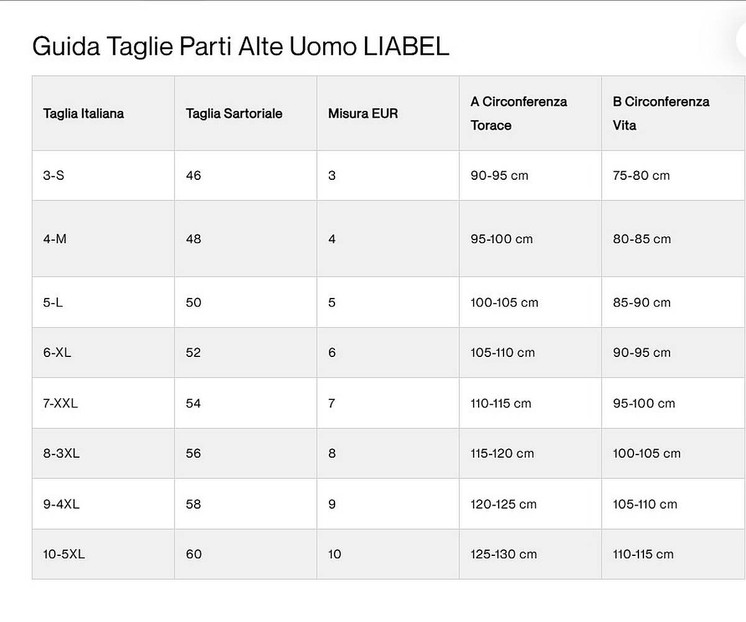 Guida Taglie Parti Alte Uomo LIABEL

| Taglia Italiana | Taglia Sartoriale | Misura EUR | A Circonferenza Torace | B Circonferenza Vita |
|---|---|---|---|---|
| 3-S | 46 | 3 | 90-95 cm | 75-80 cm |
| 4-M | 48 | 4 | 95-100 cm | 80-85 cm |
| 5-L | 50 | 5 | 100-105 cm | 85-90 cm |
| 6-XL | 52 | 6 | 105-110 cm | 90-95 cm |
| 7-XXL | 54 | 7 | 110-115 cm | 95-100 cm |
| 8-3XL | 56 | 8 | 115-120 cm | 100-105 cm |
| 9-4XL | 58 | 9 | 120-125 cm | 105-110 cm |
| 10-5XL | 60 | 10 | 125-130 cm | 110-115 cm |